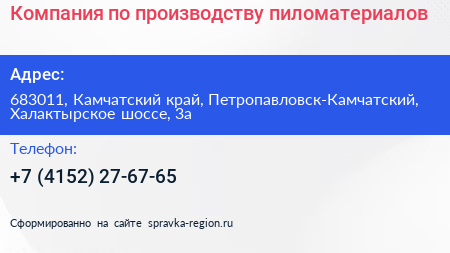 Компания по производству пиломатериалов

Адрес:

683011, Камчатский край, Петропавловск-Камчатский, Халактырское шоссе, 3а

Телефон:

+7 (4152) 27-67-65

Сформированно на сайте spravka-region.ru